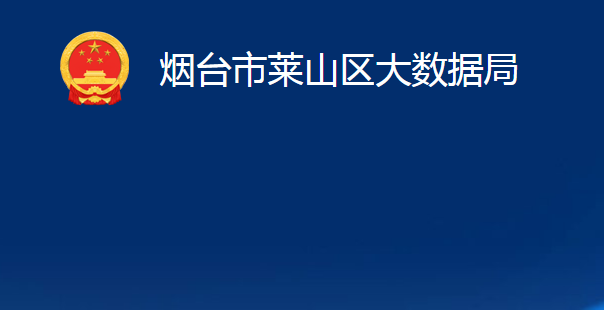 烟台市莱山区大数据局